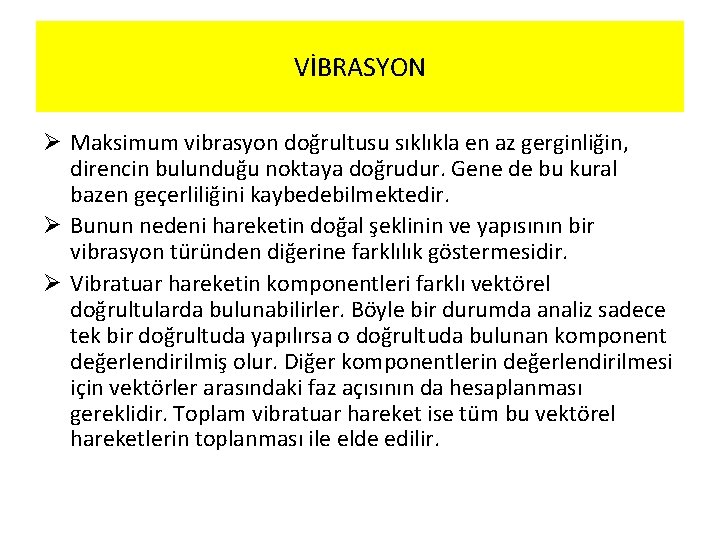 VİBRASYON

➢ Maksimum vibrasyon doğrultusu sıklıkla en az gerginliğin, direncin bulunduğu noktaya doğrudur. Gene de bu kural bazen geçerliliğini kaybedebilmektedir.

➢ Bunun nedeni hareketin doğal şeklinin ve yapısının bir vibrasyon türünden diğerine farklılık göstermesidir.

➢ Vibratuar hareketin komponentleri farklı vektörel doğrultularda bulunabilirler. Böyle bir durumda analiz sadece tek bir doğrultuda yapılırsa o doğrultuda bulunan komponent değerlendirilmiş olur. Diğer komponentlerin değerlendirilmesi için vektörler arasındaki faz açısının da hesaplanması gereklidir. Toplam vibratuar hareket ise tüm bu vektörel hareketlerin toplanması ile elde edilir.